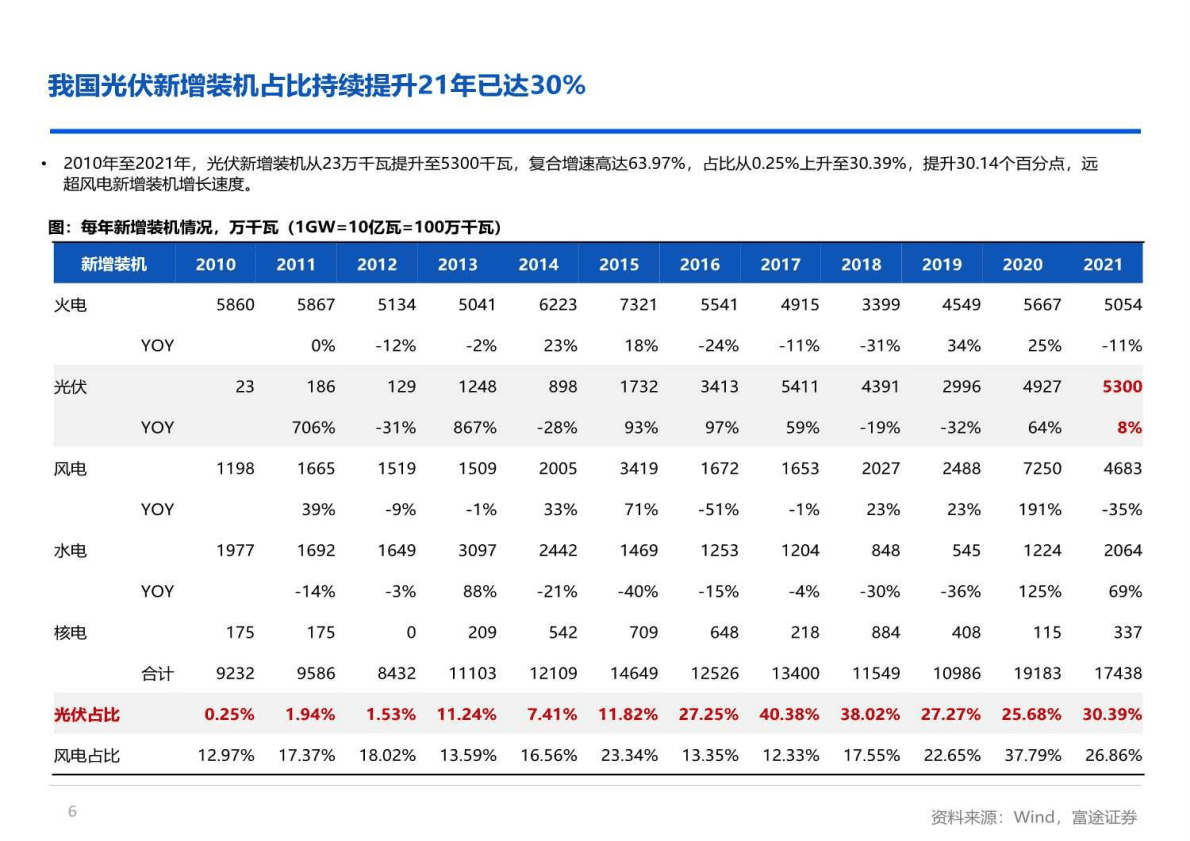 我国光伏新增装机占比持续提升21年已达30%

• 2010年至2021年，光伏新增装机从23万千瓦提升至5300千瓦，复合增速高达63.97%，占比从0.25%上升至30.39%，提升30.14个百分点，远超风电新增装机增长速度。

图：每年新增装机情况，万千瓦（1GW=10亿瓦=100万千瓦）

| 新增装机 | | 2010 | 2011 | 2012 | 2013 | 2014 | 2015 | 2016 | 2017 | 2018 | 2019 | 2020 | 2021 |
|---|---|---|---|---|---|---|---|---|---|---|---|---|---|
| 火电 | | 5860 | 5867 | 5134 | 5041 | 6223 | 7321 | 5541 | 4915 | 3399 | 4549 | 5667 | 5054 |
| | YOY | | 0% | -12% | -2% | 23% | 18% | -24% | -11% | -31% | 34% | 25% | -11% |
| 光伏 | | 23 | 186 | 129 | 1248 | 898 | 1732 | 3413 | 5411 | 4391 | 2996 | 4927 | 5300 |
| | YOY | | 706% | -31% | 867% | -28% | 93% | 97% | 59% | -19% | -32% | 64% | 8% |
| 风电 | | 1198 | 1665 | 1519 | 1509 | 2005 | 3419 | 1672 | 1653 | 2027 | 2488 | 7250 | 4683 |
| | YOY | | 39% | -9% | -1% | 33% | 71% | -51% | -1% | 23% | 23% | 191% | -35% |
| 水电 | | 1977 | 1692 | 1649 | 3097 | 2442 | 1469 | 1253 | 1204 | 848 | 545 | 1224 | 2064 |
| | YOY | | -14% | -3% | 88% | -21% | -40% | -15% | -4% | -30% | -36% | 125% | 69% |
| 核电 | | 175 | 175 | 0 | 209 | 542 | 709 | 648 | 218 | 884 | 408 | 115 | 337 |
| | 合计 | 9232 | 9586 | 8432 | 11103 | 12109 | 14649 | 12526 | 13400 | 11549 | 10986 | 19183 | 17438 |
| 光伏占比 | | 0.25% | 1.94% | 1.53% | 11.24% | 7.41% | 11.82% | 27.25% | 40.38% | 38.02% | 27.27% | 25.68% | 30.39% |
| 风电占比 | | 12.97% | 17.37% | 18.02% | 13.59% | 16.56% | 23.34% | 13.35% | 12.33% | 17.55% | 22.65% | 37.79% | 26.86% |

6

资料来源：Wind，富途证券